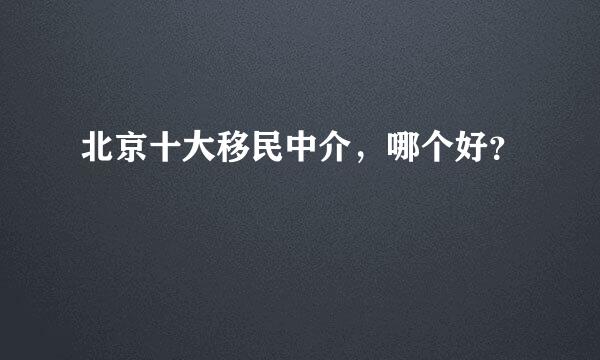 北京十大移民中介，哪个好?